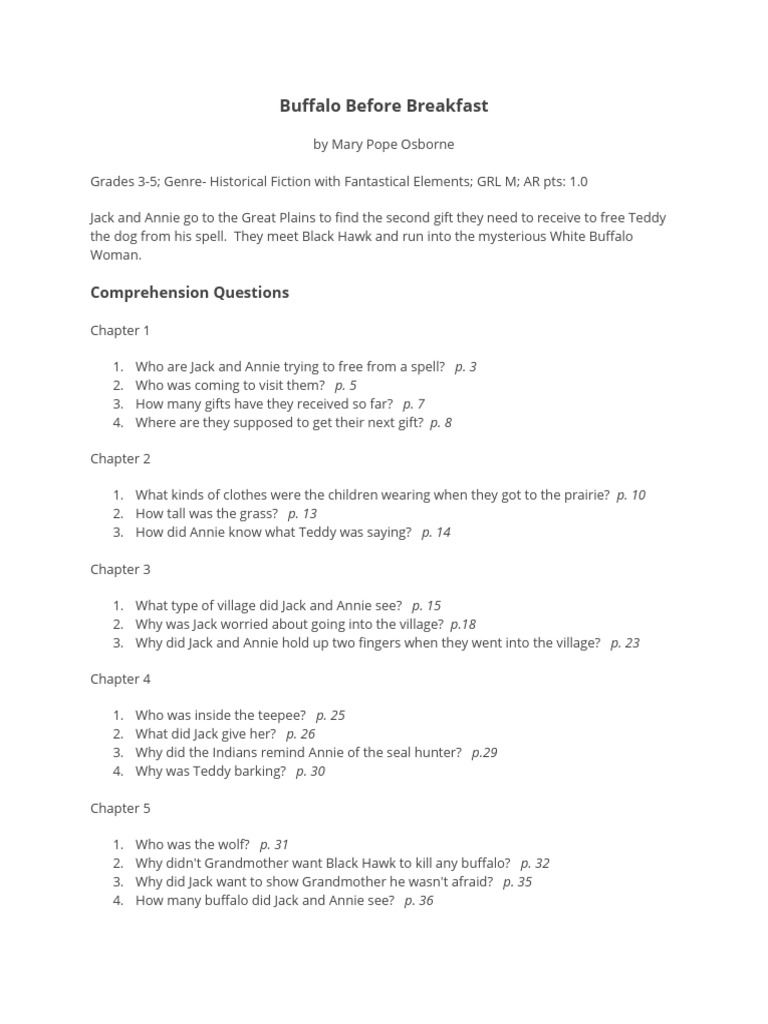 Buffalo Before Breakfast

by Mary Pope Osborne

Grades 3-5; Genre- Historical Fiction with Fantastical Elements; GRL M; AR pts: 1.0

Jack and Annie go to the Great Plains to find the second gift they need to receive to free Teddy the dog from his spell. They meet Black Hawk and run into the mysterious White Buffalo Woman.

Comprehension Questions

Chapter 1

1. Who are Jack and Annie trying to free from a spell? p. 3
2. Who was coming to visit them? p. 5
3. How many gifts have they received so far? p. 7
4. Where are they supposed to get their next gift? p. 8

Chapter 2

1. What kinds of clothes were the children wearing when they got to the prairie? p. 10
2. How tall was the grass? p. 13
3. How did Annie know what Teddy was saying? p. 14

Chapter 3

1. What type of village did Jack and Annie see? p. 15
2. Why was Jack worried about going into the village? p.18
3. Why did Jack and Annie hold up two fingers when they went into the village? p. 23

Chapter 4

1. Who was inside the teepee? p. 25
2. What did Jack give her? p. 26
3. Why did the Indians remind Annie of the seal hunter? p.29
4. Why was Teddy barking? p. 30

Chapter 5

1. Who was the wolf? p. 31
2. Why didn't Grandmother want Black Hawk to kill any buffalo? p. 32
3. Why did Jack want to show Grandmother he wasn't afraid? p. 35
4. How many buffalo did Jack and Annie see? p. 36